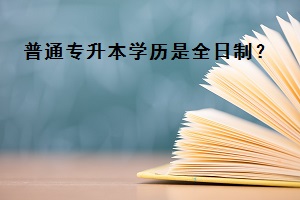 普通专升本学历是全日制？